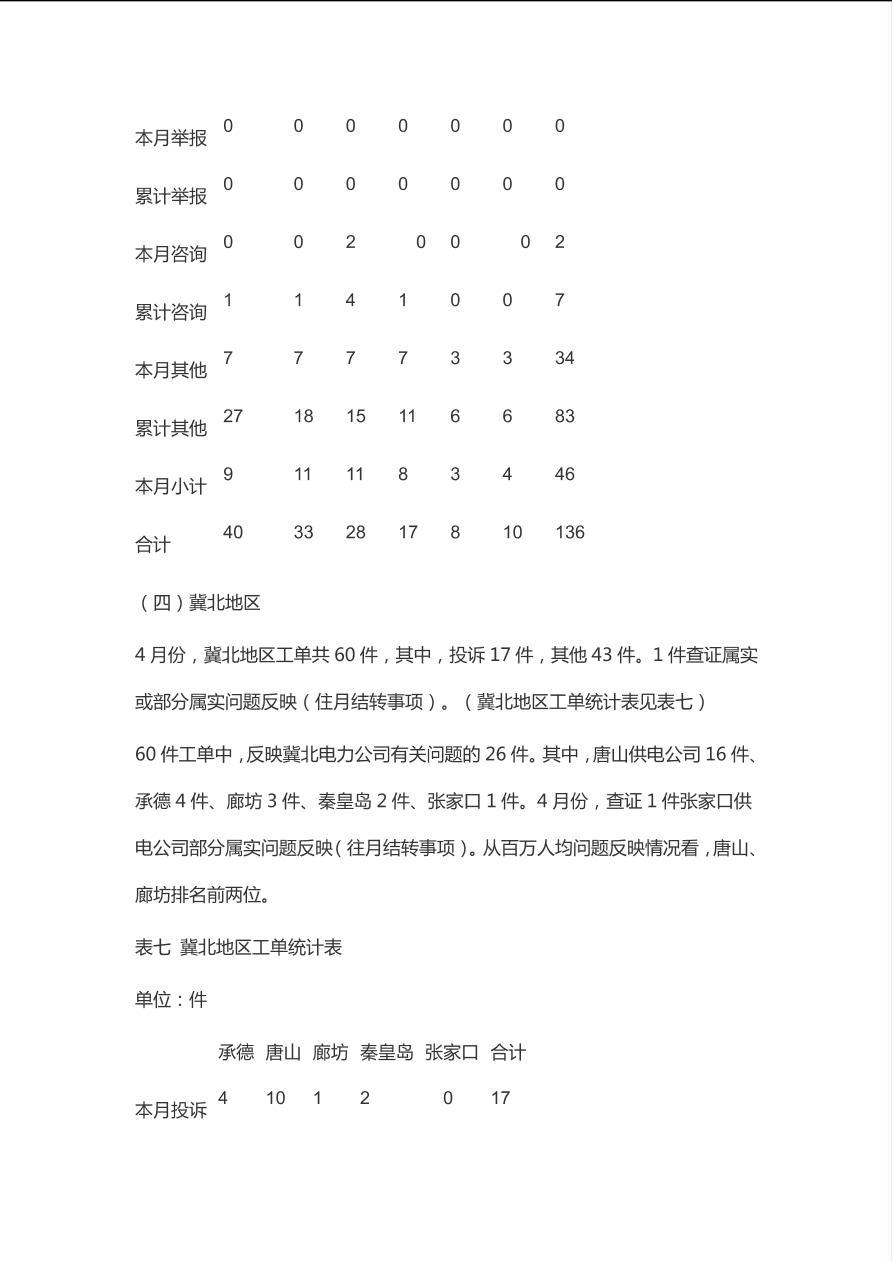 | 本月举报 | 0 | 0 | 0 | 0 | 0 | 0 | 0 |
|---|---|---|---|---|---|---|---|
| 累计举报 | 0 | 0 | 0 | 0 | 0 | 0 | 0 |
| 本月咨询 | 0 | 0 | 2 | 0 | 0 | 0 | 2 |
| 累计咨询 | 1 | 1 | 4 | 1 | 0 | 0 | 7 |
| 本月其他 | 7 | 7 | 7 | 7 | 3 | 3 | 34 |
| 累计其他 | 27 | 18 | 15 | 11 | 6 | 6 | 83 |
| 本月小计 | 9 | 11 | 11 | 8 | 3 | 4 | 46 |
| 合计 | 40 | 33 | 28 | 17 | 8 | 10 | 136 |

（四）冀北地区

4 月份，冀北地区工单共 60 件，其中，投诉 17 件，其他 43 件。1 件查证属实或部分属实问题反映（住月结转事项）。（冀北地区工单统计表见表七）

60 件工单中，反映冀北电力公司有关问题的 26 件。其中，唐山供电公司 16 件、承德 4 件、廊坊 3 件、秦皇岛 2 件、张家口 1 件。4 月份，查证 1 件张家口供电公司部分属实问题反映（往月结转事项）。从百万人均问题反映情况看，唐山、廊坊排名前两位。

表七 冀北地区工单统计表

单位：件

| | 承德 | 唐山 | 廊坊 | 秦皇岛 | 张家口 | 合计 |
|---|---|---|---|---|---|---|
| 本月投诉 | 4 | 10 | 1 | 2 | 0 | 17 |